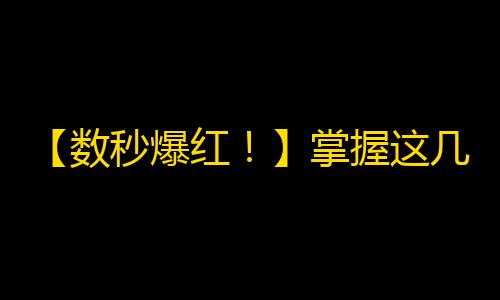 【数秒爆红！】掌握这几